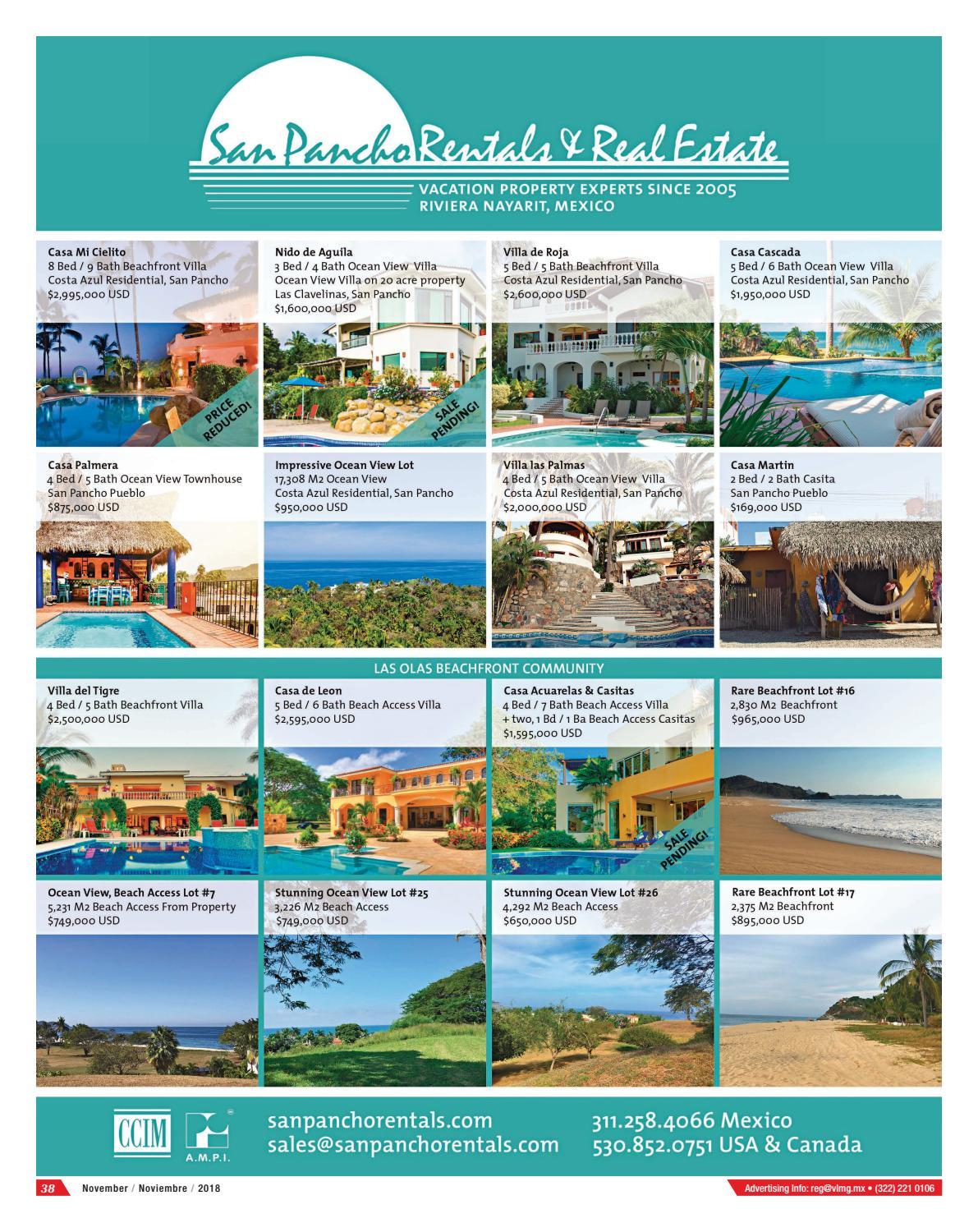 San Pancho Rentals & Real Estate

VACATION PROPERTY EXPERTS SINCE 2005
RIVIERA NAYARIT, MEXICO

Casa Mi Cielito
8 Bed / 9 Bath Beachfront Villa
Costa Azul Residential, San Pancho
$2,995,000 USD

PRICE REDUCED!

Nido de Aguila
3 Bed / 4 Bath Ocean View Villa
Ocean View Villa on 20 acre property
Las Clavelinas, San Pancho
$1,600,000 USD

SALE PENDING!

Villa de Roja
5 Bed / 5 Bath Beachfront Villa
Costa Azul Residential, San Pancho
$2,600,000 USD

Casa Cascada
5 Bed / 6 Bath Ocean View Villa
Costa Azul Residential, San Pancho
$1,950,000 USD

Casa Palmera
4 Bed / 5 Bath Ocean View Townhouse
San Pancho Pueblo
$875,000 USD

Impressive Ocean View Lot
17,308 M2 Ocean View
Costa Azul Residential, San Pancho
$950,000 USD

Villa las Palmas
4 Bed / 5 Bath Ocean View Villa
Costa Azul Residential, San Pancho
$2,000,000 USD

Casa Martin
2 Bed / 2 Bath Casita
San Pancho Pueblo
$169,000 USD

LAS OLAS BEACHFRONT COMMUNITY

Villa del Tigre
4 Bed / 5 Bath Beachfront Villa
$2,500,000 USD

Casa de Leon
5 Bed / 6 Bath Beach Access Villa
$2,595,000 USD

Casa Acuarelas & Casitas
4 Bed / 7 Bath Beach Access Villa
+ two, 1 Bd / 1 Ba Beach Access Casitas
$1,595,000 USD

SALE PENDING!

Rare Beachfront Lot #16
2,830 M2 Beachfront
$965,000 USD

Ocean View, Beach Access Lot #7
5,231 M2 Beach Access From Property
$749,000 USD

Stunning Ocean View Lot #25
3,226 M2 Beach Access
$749,000 USD

Stunning Ocean View Lot #26
4,292 M2 Beach Access
$650,000 USD

Rare Beachfront Lot #17
2,375 M2 Beachfront
$895,000 USD

CCIM

A.M.P.I.

sanpanchorentals.com
sales@sanpanchorentals.com

311.258.4066 Mexico
530.852.0751 USA & Canada

38 November / Noviembre / 2018

Advertising info: reg@vlmg.mx • (322) 221 0106